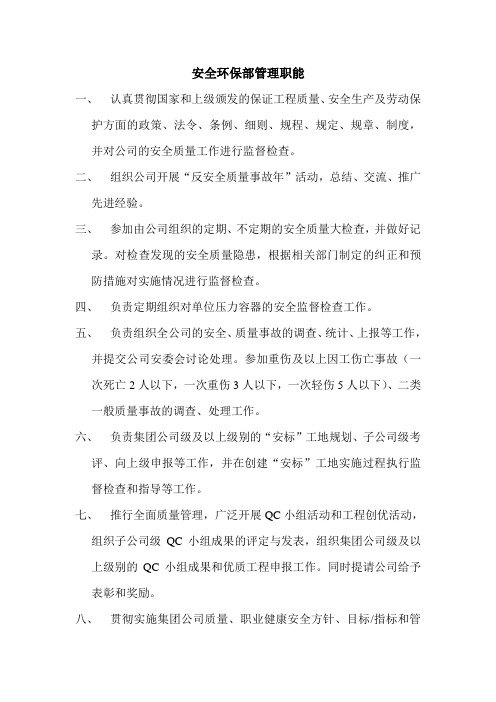 安全环保部管理职能

一、 认真贯彻国家和上级颁发的保证工程质量、安全生产及劳动保护方面的政策、法令、条例、细则、规程、规定、规章、制度，并对公司的安全质量工作进行监督检查。

二、 组织公司开展“反安全质量事故年”活动，总结、交流、推广先进经验。

三、 参加由公司组织的定期、不定期的安全质量大检查，并做好记录。对检查发现的安全质量隐患，根据相关部门制定的纠正和预防措施对实施情况进行监督检查。

四、 负责定期组织对单位压力容器的安全监督检查工作。

五、 负责组织全公司的安全、质量事故的调查、统计、上报等工作，并提交公司安委会讨论处理。参加重伤及以上因工伤亡事故（一次死亡 2 人以下，一次重伤 3 人以下，一次轻伤 5 人以下）、二类一般质量事故的调查、处理工作。

六、 负责集团公司级及以上级别的“安标”工地规划、子公司级考评、向上级申报等工作，并在创建“安标”工地实施过程执行监督检查和指导等工作。

七、 推行全面质量管理，广泛开展 QC 小组活动和工程创优活动，组织子公司级 QC 小组成果的评定与发表，组织集团公司级及以上级别的 QC 小组成果和优质工程申报工作。同时提请公司给予表彰和奖励。

八、 贯彻实施集团公司质量、职业健康安全方针、目标/指标和管